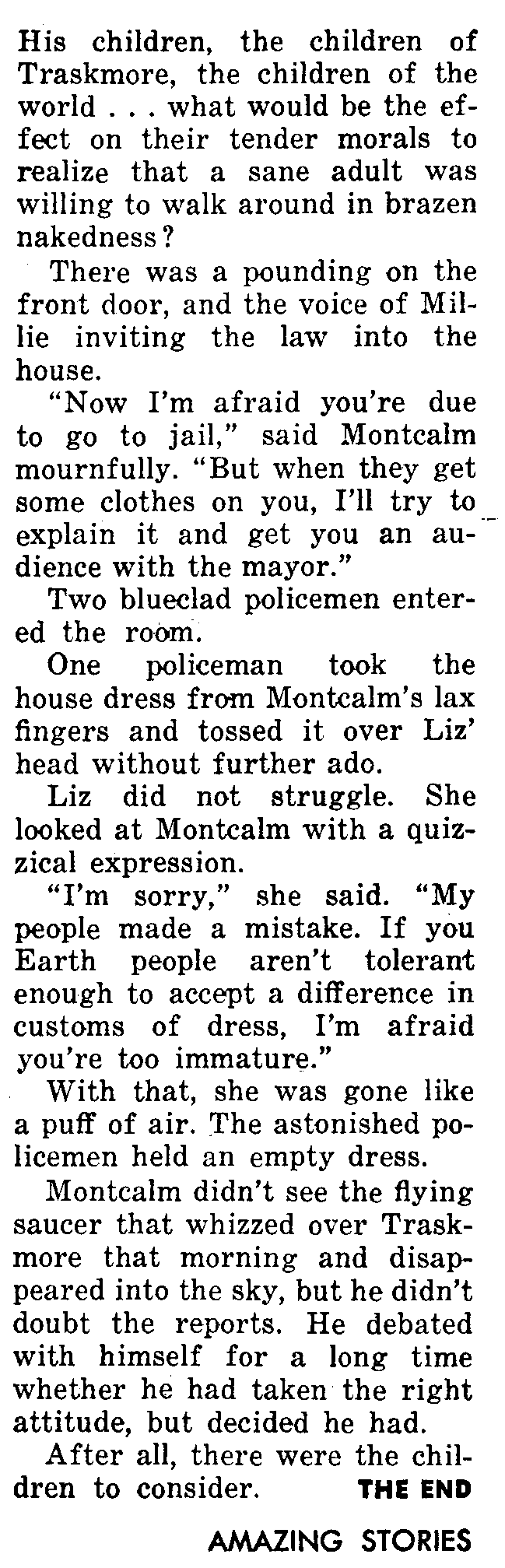 His children, the children of Traskmore, the children of the world . . . what would be the effect on their tender morals to realize that a sane adult was willing to walk around in brazen nakedness?

There was a pounding on the front door, and the voice of Millie inviting the law into the house.

"Now I'm afraid you're due to go to jail," said Montcalm mournfully. "But when they get some clothes on you, I'll try to explain it and get you an audience with the mayor."

Two blueclad policemen entered the room.

One policeman took the house dress from Montcalm's lax fingers and tossed it over Liz' head without further ado.

Liz did not struggle. She looked at Montcalm with a quizzical expression.

"I'm sorry," she said. "My people made a mistake. If you Earth people aren't tolerant enough to accept a difference in customs of dress, I'm afraid you're too immature."

With that, she was gone like a puff of air. The astonished policemen held an empty dress.

Montcalm didn't see the flying saucer that whizzed over Traskmore that morning and disappeared into the sky, but he didn't doubt the reports. He debated with himself for a long time whether he had taken the right attitude, but decided he had.

After all, there were the children to consider. THE END

AMAZING STORIES